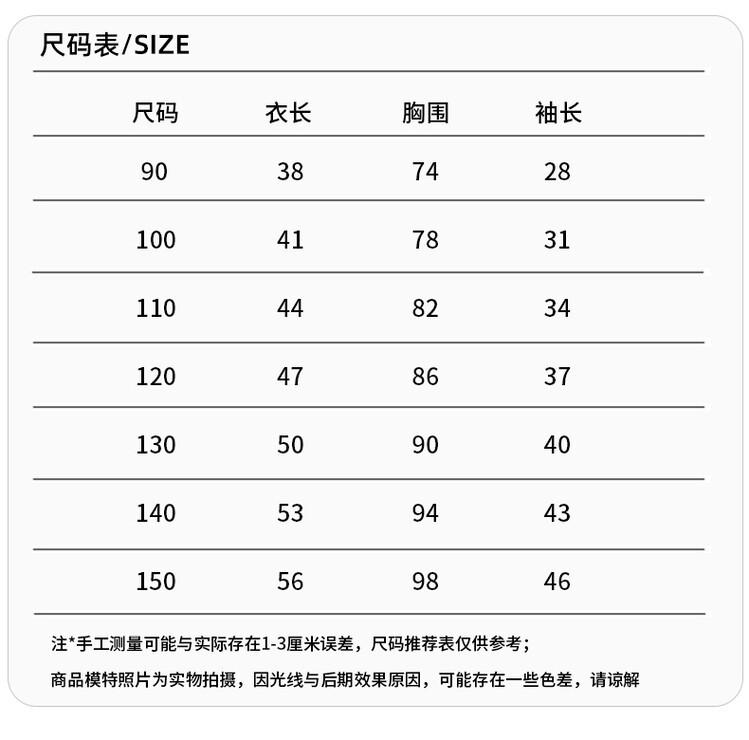 尺码表/SIZE

| 尺码 | 衣长 | 胸围 | 袖长 |
|---|---|---|---|
| 90 | 38 | 74 | 28 |
| 100 | 41 | 78 | 31 |
| 110 | 44 | 82 | 34 |
| 120 | 47 | 86 | 37 |
| 130 | 50 | 90 | 40 |
| 140 | 53 | 94 | 43 |
| 150 | 56 | 98 | 46 |

注*手工测量可能与实际存在1-3厘米误差，尺码推荐表仅供参考；

商品模特照片为实物拍摄，因光线与后期效果原因，可能存在一些色差，请谅解